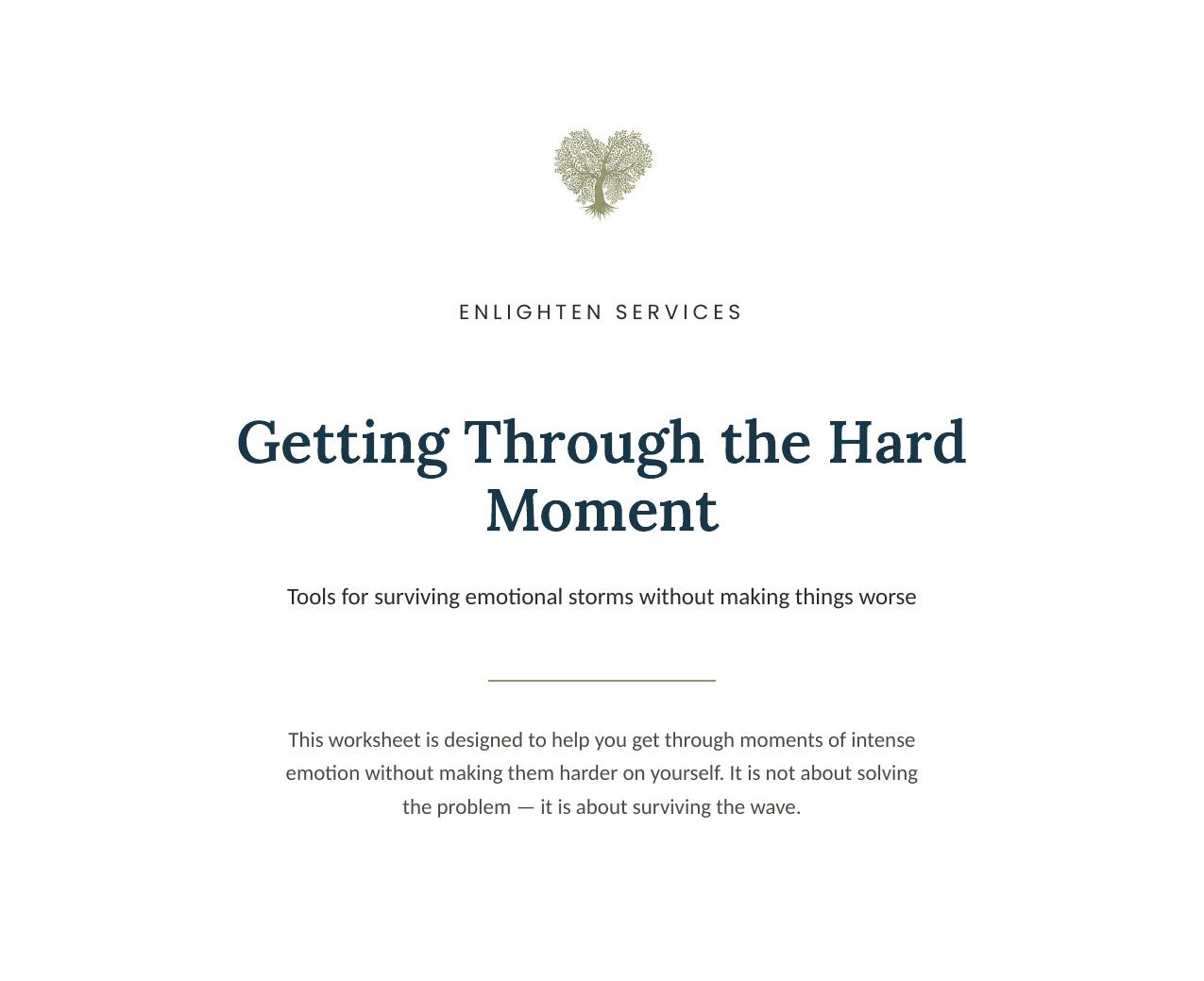 ENLIGHTEN SERVICES

Getting Through the Hard Moment

Tools for surviving emotional storms without making things worse

This worksheet is designed to help you get through moments of intense emotion without making them harder on yourself. It is not about solving the problem — it is about surviving the wave.